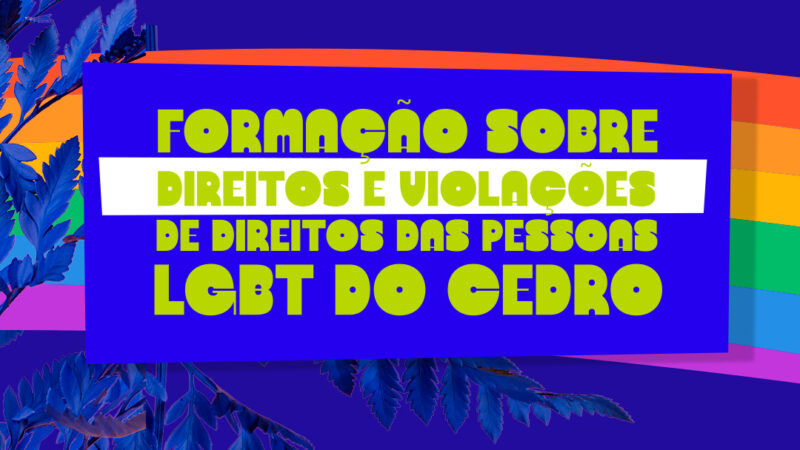 FORMAÇÃO SOBRE DIREITOS E VIOLAÇÕES DE DIREITOS DAS PESSOAS LGBT DO CEDRO